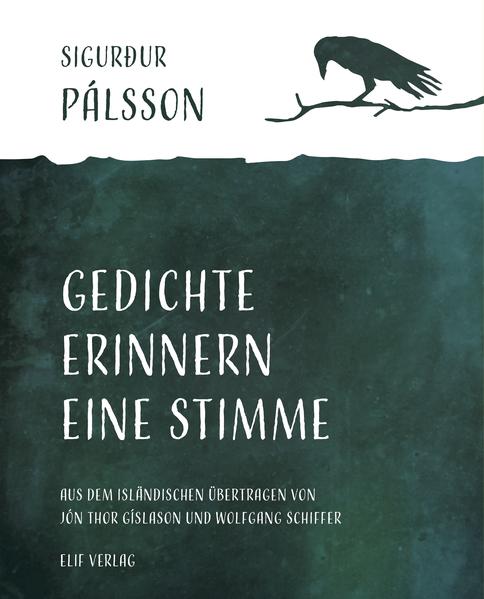 SIGURÐUR
PÁLSSON

GEDICHTE
ERINNERN
EINE STIMME

AUS DEM ISLÄNDISCHEN ÜBERTRAGEN VON
JÓN THOR GÍSLASON UND WOLFGANG SCHIFFER

ELIF VERLAG